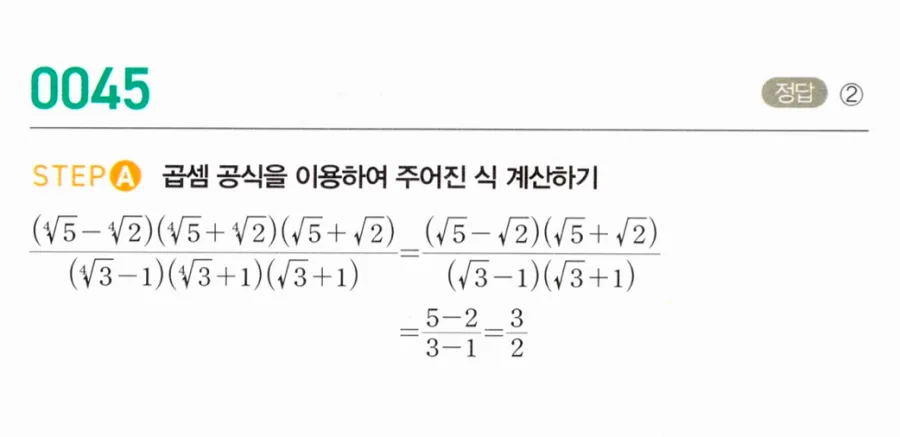 0045

정답 ②

STEP A 곱셈 공식을 이용하여 주어진 식 계산하기

$\frac{(\sqrt[4]{5}-\sqrt[4]{2})(\sqrt[4]{5}+\sqrt[4]{2})(\sqrt{5}+\sqrt{2})}{(\sqrt[4]{3}-1)(\sqrt[4]{3}+1)(\sqrt{3}+1)}=\frac{(\sqrt{5}-\sqrt{2})(\sqrt{5}+\sqrt{2})}{(\sqrt{3}-1)(\sqrt{3}+1)}$

$=\frac{5-2}{3-1}=\frac{3}{2}$